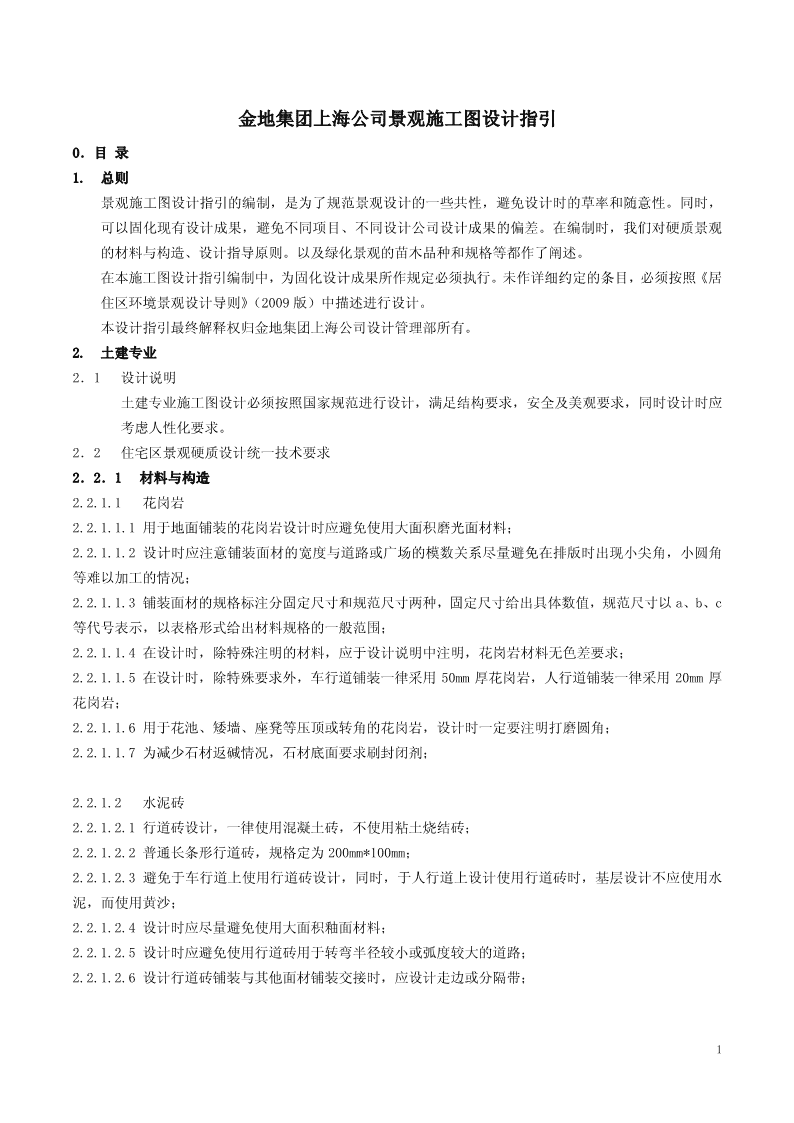 金地集团上海公司景观施工图设计指引

0. 目 录

1. 总则

景观施工图设计指引的编制，是为了规范景观设计的一些共性，避免设计时的草率和随意性。同时，可以固化现有设计成果，避免不同项目、不同设计公司设计成果的偏差。在编制时，我们对硬质景观的材料与构造、设计指导原则。以及绿化景观的苗木品种和规格等都作了阐述。

在本施工图设计指引编制中，为固化设计成果所作规定必须执行。未作详细约定的条目，必须按照《居住区环境景观设计导则》（2009 版）中描述进行设计。

本设计指引最终解释权归金地集团上海公司设计管理部所有。

2. 土建专业

2.1 设计说明

土建专业施工图设计必须按照国家规范进行设计，满足结构要求，安全及美观要求，同时设计时应考虑人性化要求。

2.2 住宅区景观硬质设计统一技术要求

2.2.1 材料与构造

2.2.1.1 花岗岩

2.2.1.1.1 用于地面铺装的花岗岩设计时应避免使用大面积磨光面材料；

2.2.1.1.2 设计时应注意铺装面材的宽度与道路或广场的模数关系尽量避免在排版时出现小尖角，小圆角等难以加工的情况；

2.2.1.1.3 铺装面材的规格标注分固定尺寸和规范尺寸两种，固定尺寸给出具体数值，规范尺寸以 a、b、c 等代号表示，以表格形式给出材料规格的一般范围；

2.2.1.1.4 在设计时，除特殊注明的材料，应于设计说明中注明，花岗岩材料无色差要求；

2.2.1.1.5 在设计时，除特殊要求外，车行道铺装一律采用 50mm 厚花岗岩，人行道铺装一律采用 20mm 厚花岗岩；

2.2.1.1.6 用于花池、矮墙、座凳等压顶或转角的花岗岩，设计时一定要注明打磨圆角；

2.2.1.1.7 为减少石材返碱情况，石材底面要求刷封闭剂；

2.2.1.2 水泥砖

2.2.1.2.1 行道砖设计，一律使用混凝土砖，不使用粘土烧结砖；

2.2.1.2.2 普通长条形行道砖，规格定为 200mm*100mm；

2.2.1.2.3 避免于车行道上使用行道砖设计，同时，于人行道上设计使用行道砖时，基层设计不应使用水泥，而使用黄沙；

2.2.1.2.4 设计时应尽量避免使用大面积釉面材料；

2.2.1.2.5 设计时应避免使用行道砖用于转弯半径较小或弧度较大的道路；

2.2.1.2.6 设计行道砖铺装与其他面材铺装交接时，应设计走边或分隔带；

1